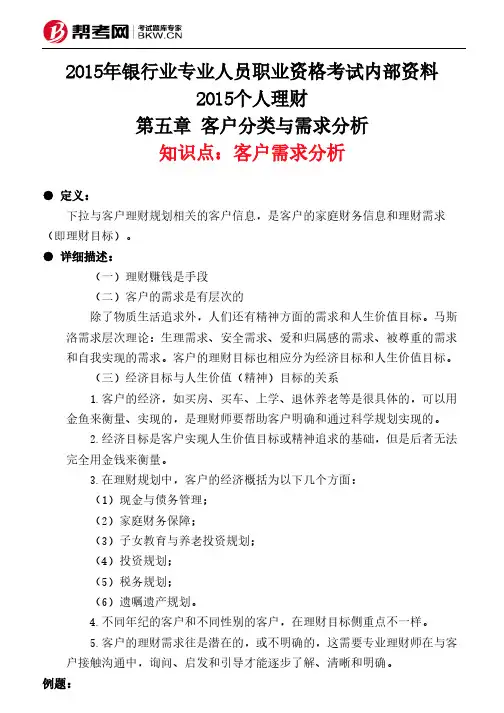 帮考网 考试题库专家 BKW.CN

2015年银行业专业人员职业资格考试内部资料
2015个人理财
第五章 客户分类与需求分析
知识点：客户需求分析

● 定义：

下拉与客户理财规划相关的客户信息，是客户的家庭财务信息和理财需求（即理财目标）。

● 详细描述：

（一）理财赚钱是手段

（二）客户的需求是有层次的

除了物质生活追求外，人们还有精神方面的需求和人生价值目标。马斯洛需求层次理论：生理需求、安全需求、爱和归属感的需求、被尊重的需求和自我实现的需求。客户的理财目标也相应分为经济目标和人生价值目标。

（三）经济目标与人生价值（精神）目标的关系

1.客户的经济，如买房、买车、上学、退休养老等是很具体的，可以用金鱼来衡量、实现的，是理财师要帮助客户明确和通过科学规划实现的。

2.经济目标是客户实现人生价值目标或精神追求的基础，但是后者无法完全用金钱来衡量。

3.在理财规划中，客户的经济概括为以下几个方面：

（1）现金与债务管理；

（2）家庭财务保障；

（3）子女教育与养老投资规划；

（4）投资规划；

（5）税务规划；

（6）遗嘱遗产规划。

4.不同年纪的客户和不同性别的客户，在理财目标侧重点不一样。

5.客户的理财需求往是潜在的，或不明确的，这需要专业理财师在与客户接触沟通中，询问、启发和引导才能逐步了解、清晰和明确。

例题：